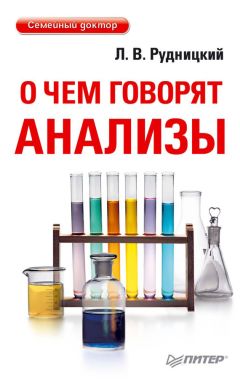 Семейный доктор

Л. В. Рудницкий

О ЧЕМ ГОВОРЯТ АНАЛИЗЫ

ПИТЕР